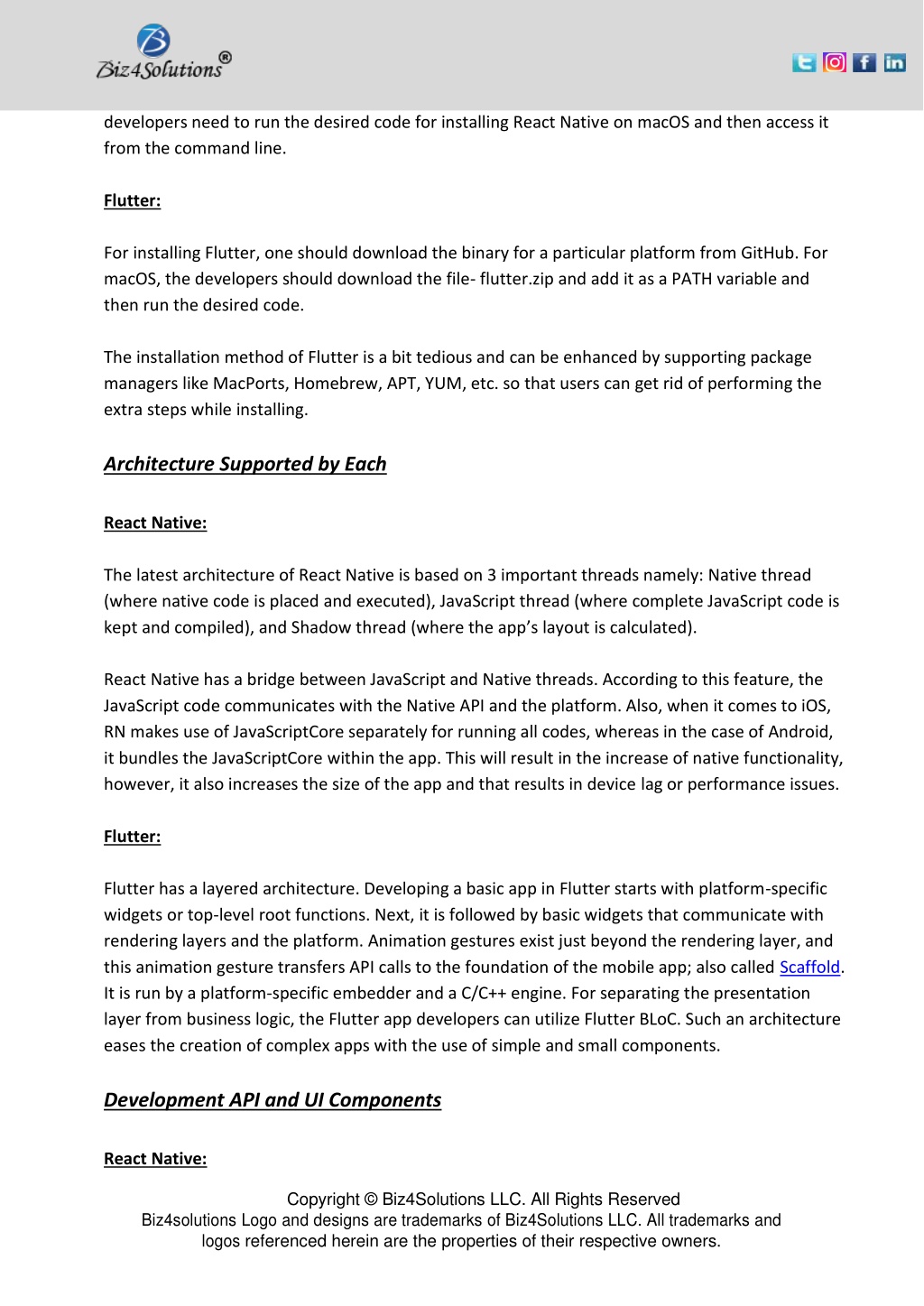 Biz4Solutions®

developers need to run the desired code for installing React Native on macOS and then access it from the command line.

Flutter:

For installing Flutter, one should download the binary for a particular platform from GitHub. For macOS, the developers should download the file- flutter.zip and add it as a PATH variable and then run the desired code.

The installation method of Flutter is a bit tedious and can be enhanced by supporting package managers like MacPorts, Homebrew, APT, YUM, etc. so that users can get rid of performing the extra steps while installing.

Architecture Supported by Each

React Native:

The latest architecture of React Native is based on 3 important threads namely: Native thread (where native code is placed and executed), JavaScript thread (where complete JavaScript code is kept and compiled), and Shadow thread (where the app's layout is calculated).

React Native has a bridge between JavaScript and Native threads. According to this feature, the JavaScript code communicates with the Native API and the platform. Also, when it comes to iOS, RN makes use of JavaScriptCore separately for running all codes, whereas in the case of Android, it bundles the JavaScriptCore within the app. This will result in the increase of native functionality, however, it also increases the size of the app and that results in device lag or performance issues.

Flutter:

Flutter has a layered architecture. Developing a basic app in Flutter starts with platform-specific widgets or top-level root functions. Next, it is followed by basic widgets that communicate with rendering layers and the platform. Animation gestures exist just beyond the rendering layer, and this animation gesture transfers API calls to the foundation of the mobile app; also called Scaffold. It is run by a platform-specific embedder and a C/C++ engine. For separating the presentation layer from business logic, the Flutter app developers can utilize Flutter BLoC. Such an architecture eases the creation of complex apps with the use of simple and small components.

Development API and UI Components

React Native:

Copyright © Biz4Solutions LLC. All Rights Reserved
Biz4solutions Logo and designs are trademarks of Biz4Solutions LLC. All trademarks and logos referenced herein are the properties of their respective owners.